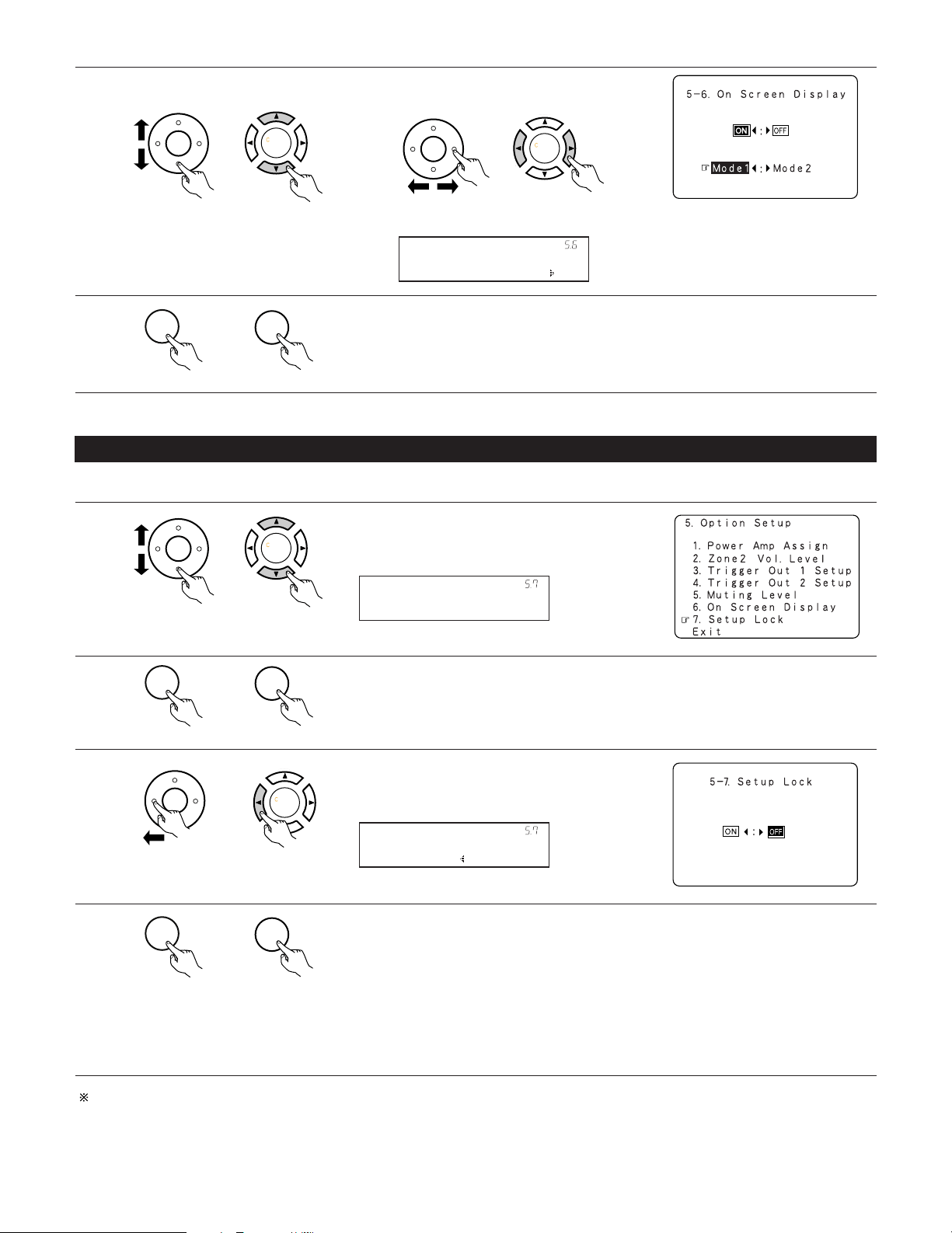 5-6. On Screen Display

ON ◀ : ▶ OFF

☞ Mode1 ◀ : ▶ Mode2

5.6

5. Option Setup

1. Power Amp Assign
2. Zone2 Vol. Level
3. Trigger Out 1 Setup
4. Trigger Out 2 Setup
5. Muting Level
6. On Screen Display
☞ 7. Setup Lock
Exit

5.7

5-7. Setup Lock

ON ◀ : ▶ OFF

5.7

※